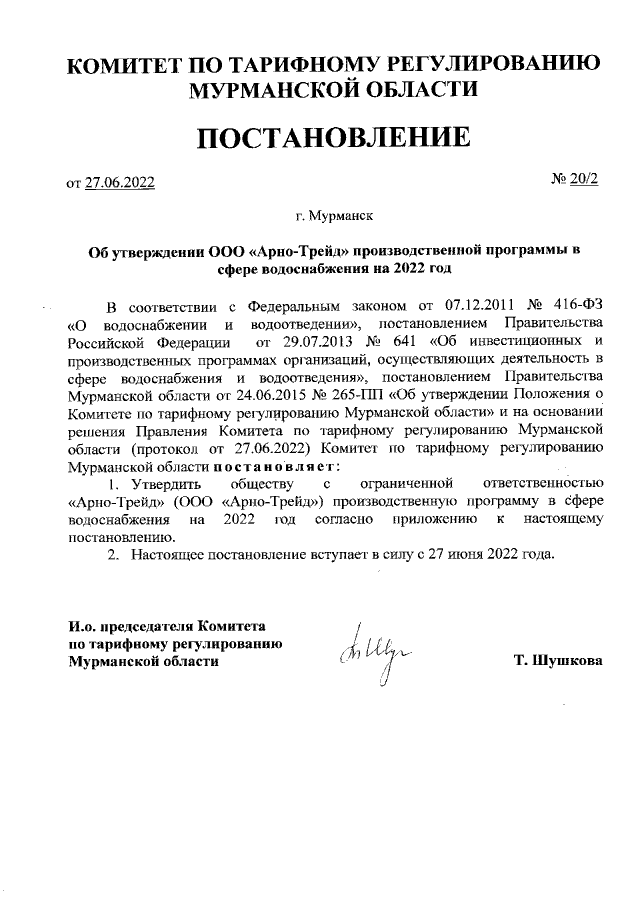 КОМИТЕТ ПО ТАРИФНОМУ РЕГУЛИРОВАНИЮ МУРМАНСКОЙ ОБЛАСТИ

ПОСТАНОВЛЕНИЕ

от 27.06.2022

№ 20/2

г. Мурманск

Об утверждении ООО «Арно-Трейд» производственной программы в сфере водоснабжения на 2022 год

В соответствии с Федеральным законом от 07.12.2011 № 416-ФЗ «О водоснабжении и водоотведении», постановлением Правительства Российской Федерации от 29.07.2013 № 641 «Об инвестиционных и производственных программах организаций, осуществляющих деятельность в сфере водоснабжения и водоотведения», постановлением Правительства Мурманской области от 24.06.2015 № 265-ПП «Об утверждении Положения о Комитете по тарифному регулированию Мурманской области» и на основании решения Правления Комитета по тарифному регулированию Мурманской области (протокол от 27.06.2022) Комитет по тарифному регулированию Мурманской области постановляет:

1. Утвердить обществу с ограниченной ответственностью «Арно-Трейд» (ООО «Арно-Трейд») производственную программу в сфере водоснабжения на 2022 год согласно приложению к настоящему постановлению.

2. Настоящее постановление вступает в силу с 27 июня 2022 года.

И.о. председателя Комитета по тарифному регулированию Мурманской области

Т. Шушкова